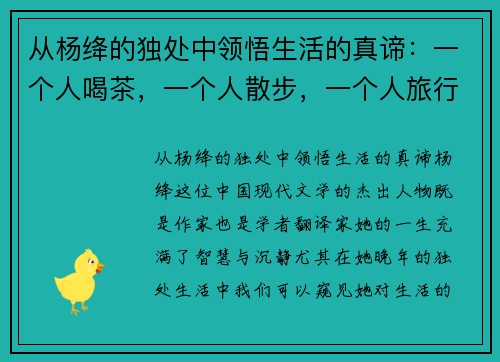 从杨绛的独处中领悟生活的真谛：一个人喝茶，一个人散步，一个人旅行

从杨绛的独处中领悟生活的真谛杨绛这位中国现代文学的杰出人物既是作家也是学者翻译家她的一生充满了智慧与沉静尤其在她晚年的独处生活中我们可以窥见她对生活的